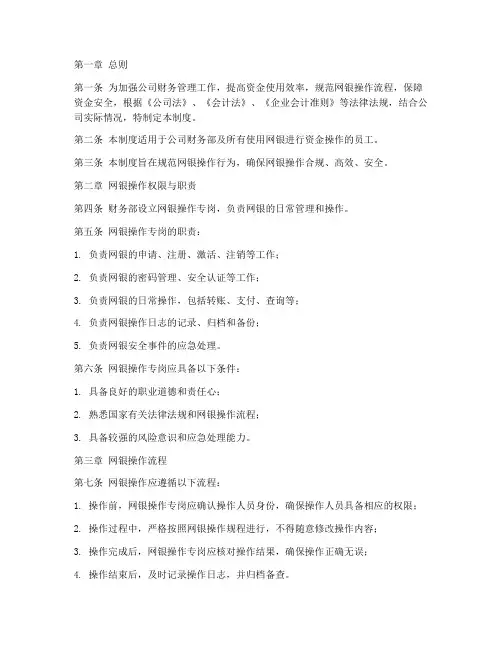 第一章 总则

第一条 为加强公司财务管理工作，提高资金使用效率，规范网银操作流程，保障资金安全，根据《公司法》、《会计法》、《企业会计准则》等法律法规，结合公司实际情况，特制定本制度。

第二条 本制度适用于公司财务部及所有使用网银进行资金操作的员工。

第三条 本制度旨在规范网银操作行为，确保网银操作合规、高效、安全。

第二章 网银操作权限与职责

第四条 财务部设立网银操作专岗，负责网银的日常管理和操作。

第五条 网银操作专岗的职责：

1. 负责网银的申请、注册、激活、注销等工作；

2. 负责网银的密码管理、安全认证等工作；

3. 负责网银的日常操作，包括转账、支付、查询等；

4. 负责网银操作日志的记录、归档和备份；

5. 负责网银安全事件的应急处理。

第六条 网银操作专岗应具备以下条件：

1. 具备良好的职业道德和责任心；

2. 熟悉国家有关法律法规和网银操作流程；

3. 具备较强的风险意识和应急处理能力。

第三章 网银操作流程

第七条 网银操作应遵循以下流程：

1. 操作前，网银操作专岗应确认操作人员身份，确保操作人员具备相应的权限；

2. 操作过程中，严格按照网银操作规程进行，不得随意修改操作内容；

3. 操作完成后，网银操作专岗应核对操作结果，确保操作正确无误；

4. 操作结束后，及时记录操作日志，并归档备查。